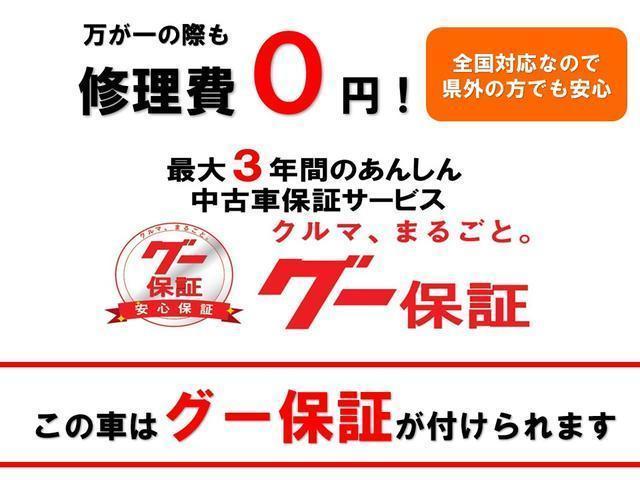 万が一の際も
修理費 0 円！

全国対応なので
県外の方でも安心

最大 3 年間のあんしん
中古車保証サービス

クルマ、まるごと。
グー保証
安心保証

クルマ、まるごと。
グー保証

この車は グー保証 が付けられます